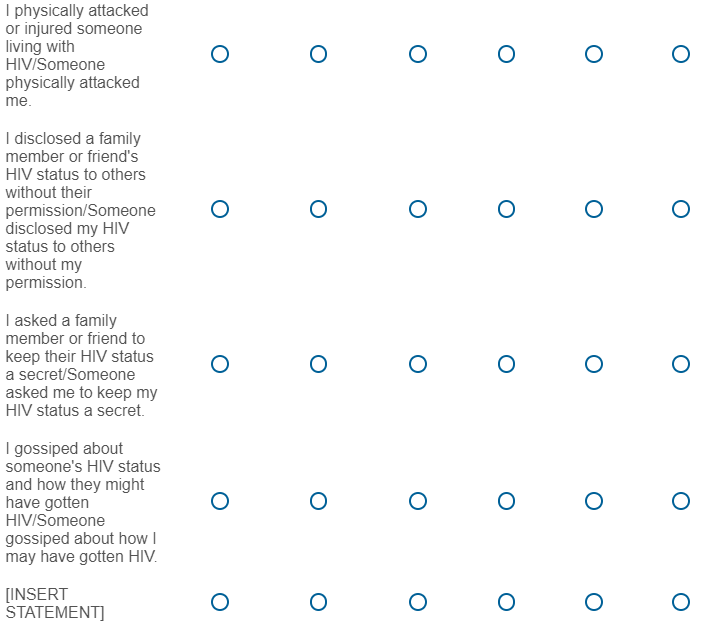 I physically attacked or injured someone living with HIV/Someone physically attacked me.

I disclosed a family member or friend's HIV status to others without their permission/Someone disclosed my HIV status to others without my permission.

I asked a family member or friend to keep their HIV status a secret/Someone asked me to keep my HIV status a secret.

I gossiped about someone's HIV status and how they might have gotten HIV/Someone gossiped about how I may have gotten HIV.

[INSERT STATEMENT]